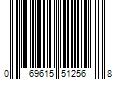 0 69615 51256 8